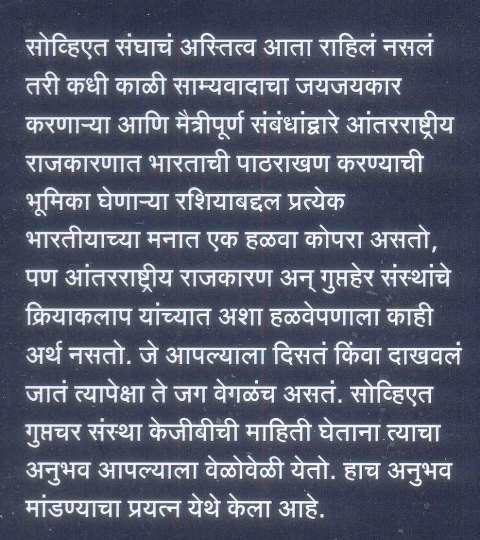 सोव्हिएत संघाचं अस्तित्व आता राहिलं नसलं तरी कधी काळी साम्यवादाचा जयजयकार करणाऱ्या आणि मैत्रीपूर्ण संबंधांद्वारे आंतरराष्ट्रीय राजकारणात भारताची पाठराखण करण्याची भूमिका घेणाऱ्या रशियाबद्दल प्रत्येक भारतीयाच्या मनात एक हळवा कोपरा असतो, पण आंतरराष्ट्रीय राजकारण अन् गुप्तहेर संस्थांचे क्रियाकलाप यांच्यात अशा हळवेपणाला काही अर्थ नसतो. जे आपल्याला दिसतं किंवा दाखवलं जातं त्यापेक्षा ते जग वेगळंच असतं. सोव्हिएत गुप्तचर संस्था केजीबीची माहिती घेताना त्याचा अनुभव आपल्याला वेळोवेळी येतो. हाच अनुभव मांडण्याचा प्रयत्न येथे केला आहे.